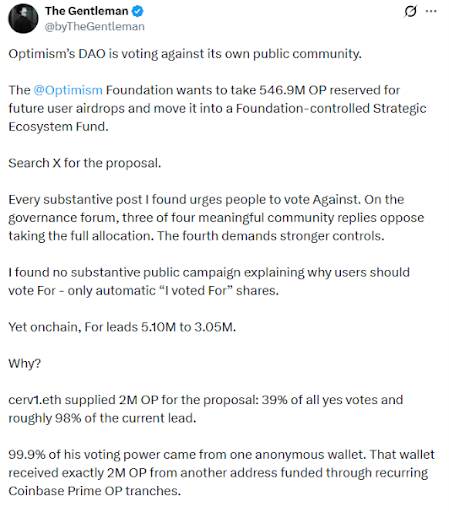 The Gentleman
@byTheGentleman

Optimism's DAO is voting against its own public community.

The @Optimism Foundation wants to take 546.9M OP reserved for future user airdrops and move it into a Foundation-controlled Strategic Ecosystem Fund.

Search X for the proposal.

Every substantive post I found urges people to vote Against. On the governance forum, three of four meaningful community replies oppose taking the full allocation. The fourth demands stronger controls.

I found no substantive public campaign explaining why users should vote For - only automatic "I voted For" shares.

Yet onchain, For leads 5.10M to 3.05M.

Why?

cerv1.eth supplied 2M OP for the proposal: 39% of all yes votes and roughly 98% of the current lead.

99.9% of his voting power came from one anonymous wallet. That wallet received exactly 2M OP from another address funded through recurring Coinbase Prime OP tranches.